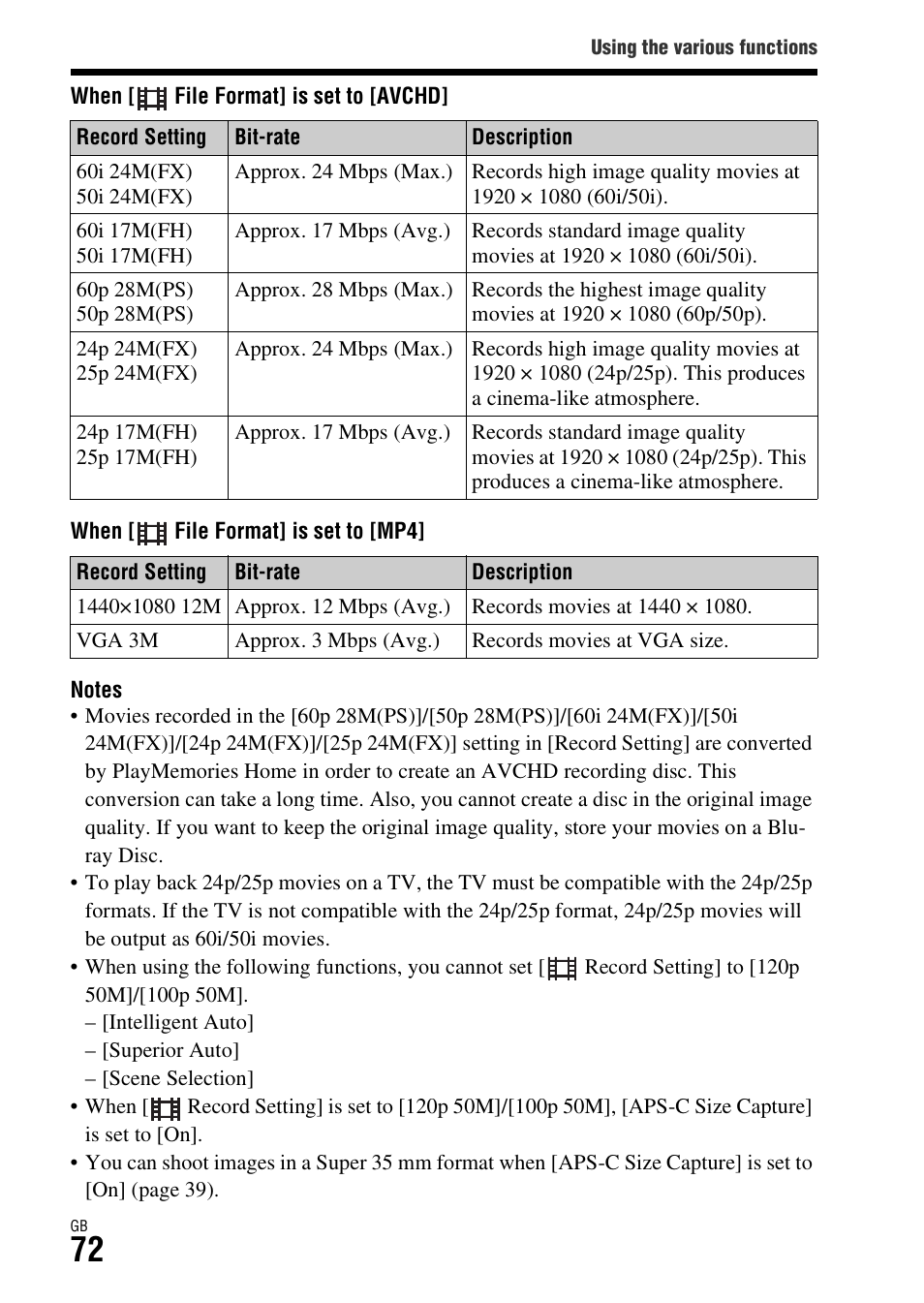 Using the various functions

When [ File Format] is set to [AVCHD]

| Record Setting | Bit-rate | Description |
|---|---|---|
| 60i 24M(FX) 50i 24M(FX) | Approx. 24 Mbps (Max.) | Records high image quality movies at 1920 × 1080 (60i/50i). |
| 60i 17M(FH) 50i 17M(FH) | Approx. 17 Mbps (Avg.) | Records standard image quality movies at 1920 × 1080 (60i/50i). |
| 60p 28M(PS) 50p 28M(PS) | Approx. 28 Mbps (Max.) | Records the highest image quality movies at 1920 × 1080 (60p/50p). |
| 24p 24M(FX) 25p 24M(FX) | Approx. 24 Mbps (Max.) | Records high image quality movies at 1920 × 1080 (24p/25p). This produces a cinema-like atmosphere. |
| 24p 17M(FH) 25p 17M(FH) | Approx. 17 Mbps (Avg.) | Records standard image quality movies at 1920 × 1080 (24p/25p). This produces a cinema-like atmosphere. |

When [ File Format] is set to [MP4]

| Record Setting | Bit-rate | Description |
|---|---|---|
| 1440×1080 12M | Approx. 12 Mbps (Avg.) | Records movies at 1440 × 1080. |
| VGA 3M | Approx. 3 Mbps (Avg.) | Records movies at VGA size. |

Notes
• Movies recorded in the [60p 28M(PS)]/[50p 28M(PS)]/[60i 24M(FX)]/[50i 24M(FX)]/[24p 24M(FX)]/[25p 24M(FX)] setting in [Record Setting] are converted by PlayMemories Home in order to create an AVCHD recording disc. This conversion can take a long time. Also, you cannot create a disc in the original image quality. If you want to keep the original image quality, store your movies on a Blu-ray Disc.
• To play back 24p/25p movies on a TV, the TV must be compatible with the 24p/25p formats. If the TV is not compatible with the 24p/25p format, 24p/25p movies will be output as 60i/50i movies.
• When using the following functions, you cannot set [ Record Setting] to [120p 50M]/[100p 50M].
– [Intelligent Auto]
– [Superior Auto]
– [Scene Selection]
• When [ Record Setting] is set to [120p 50M]/[100p 50M], [APS-C Size Capture] is set to [On].
• You can shoot images in a Super 35 mm format when [APS-C Size Capture] is set to [On] (page 39).

GB
72